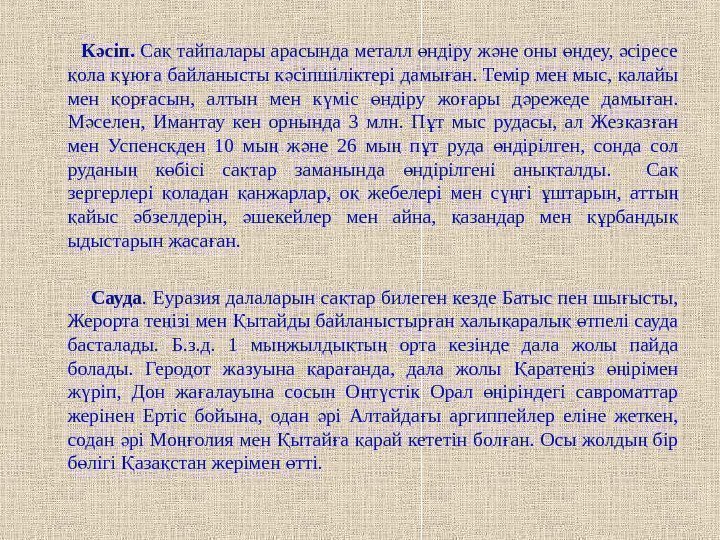 Кәсіп. Сақ тайпалары арасында металл өндіру және оны өндеу, әсіресе қола құюға байланысты кәсіпшіліктері дамыған. Темір мен мыс, қалайы мен қорғасын, алтын мен күміс өндіру жоғары дәрежеде дамыған. Мәселен, Имантау кен орнында 3 млн. Пұт мыс рудасы, ал Жезқазған мен Успенскден 10 мың және 26 мың пұт руда өндірілген, сонда сол руданың көбісі сақтар заманында өндірілгені анықталды. Сақ зергерлері қоладан қанжарлар, оқ жебелері мен сүңгі ұштарын, аттың қайыс әбзелдерін, әшекейлер мен айна, қазандар мен құрбандық ыдыстарын жасаған.

Сауда. Еуразия далаларын сақтар билеген кезде Батыс пен шығысты, Жерорта теңізі мен Қытайды байланыстырған халықаралық өтпелі сауда басталады. Б.з.д. 1 мыңжылдықтың орта кезінде дала жолы пайда болады. Геродот жазуына қарағанда, дала жолы Қаратеңіз өңірімен жүріп, Дон жағалауына сосын Оңтүстік Орал өңіріндегі савроматтар жерінен Ертіс бойына, одан әрі Алтайдағы аргиппейлер еліне жеткен, содан әрі Моңғолия мен Қытайға қарай кететін болған. Осы жолдың бір бөлігі Қазақстан жерімен өтті.